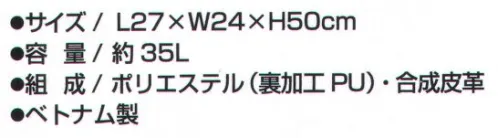 ●サイズ / L27×W24×H50cm
●容　量 / 約 35L
●組　成 / ポリエステル（裏加工 PU）・合成皮革
●ベトナム製